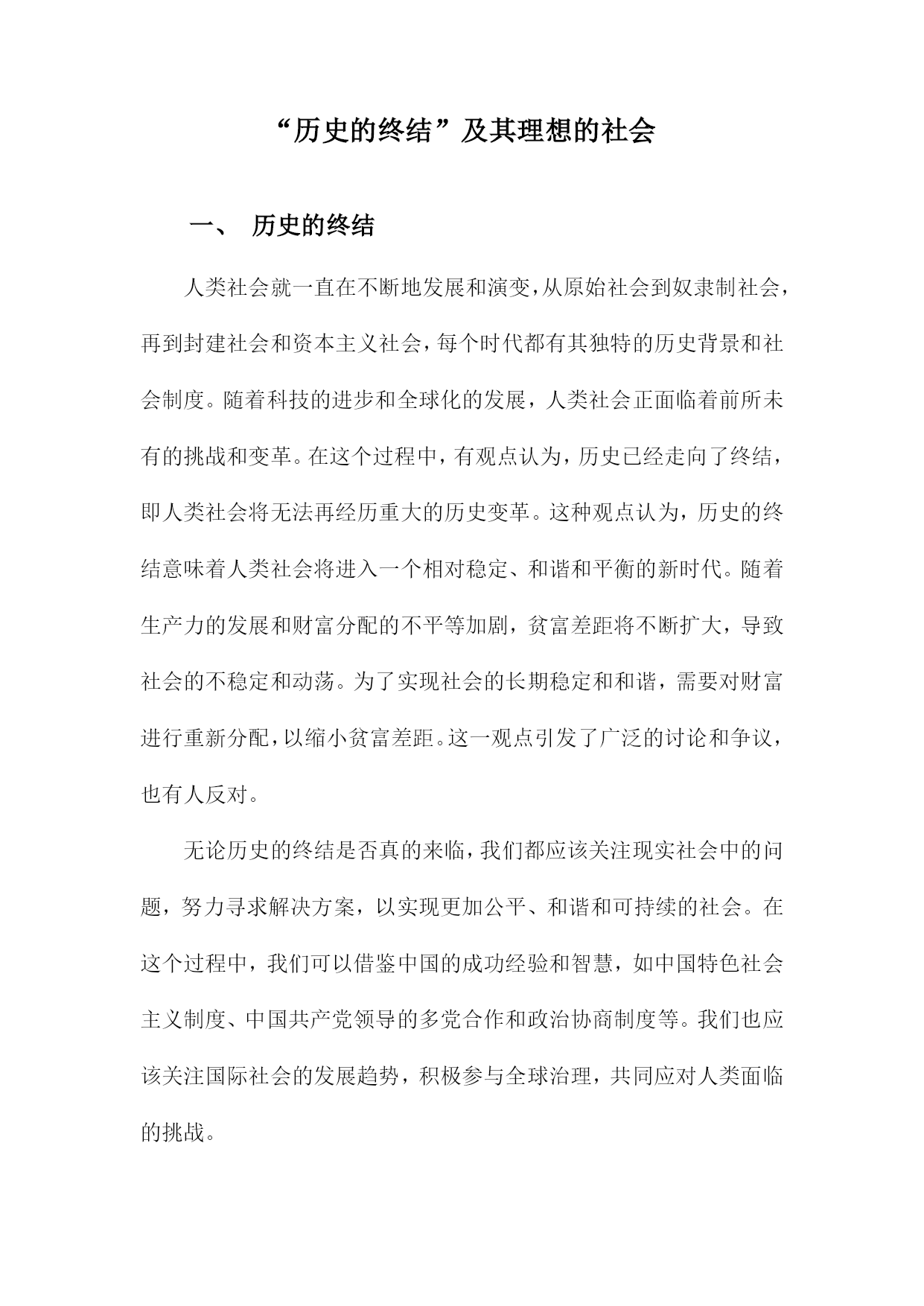 “历史的终结”及其理想的社会

一、 历史的终结

人类社会就一直在不断地发展和演变，从原始社会到奴隶制社会，再到封建社会和资本主义社会，每个时代都有其独特的历史背景和社会制度。随着科技的进步和全球化的发展，人类社会正面临着前所未有的挑战和变革。在这个过程中，有观点认为，历史已经走向了终结，即人类社会将无法再经历重大的历史变革。这种观点认为，历史的终结意味着人类社会将进入一个相对稳定、和谐和平衡的新时代。随着生产力的发展和财富分配的不平等加剧，贫富差距将不断扩大，导致社会的不稳定和动荡。为了实现社会的长期稳定和和谐，需要对财富进行重新分配，以缩小贫富差距。这一观点引发了广泛的讨论和争议，也有人反对。

无论历史的终结是否真的来临，我们都应该关注现实社会中的问题，努力寻求解决方案，以实现更加公平、和谐和可持续的社会。在这个过程中，我们可以借鉴中国的成功经验和智慧，如中国特色社会主义制度、中国共产党领导的多党合作和政治协商制度等。我们也应该关注国际社会的发展趋势，积极参与全球治理，共同应对人类面临的挑战。